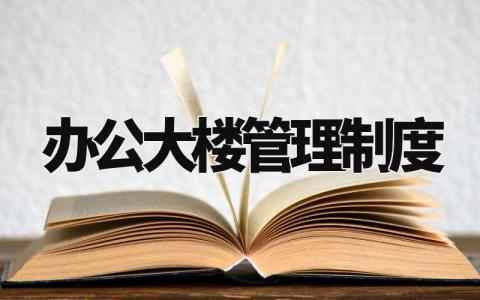 办公大楼管理制度